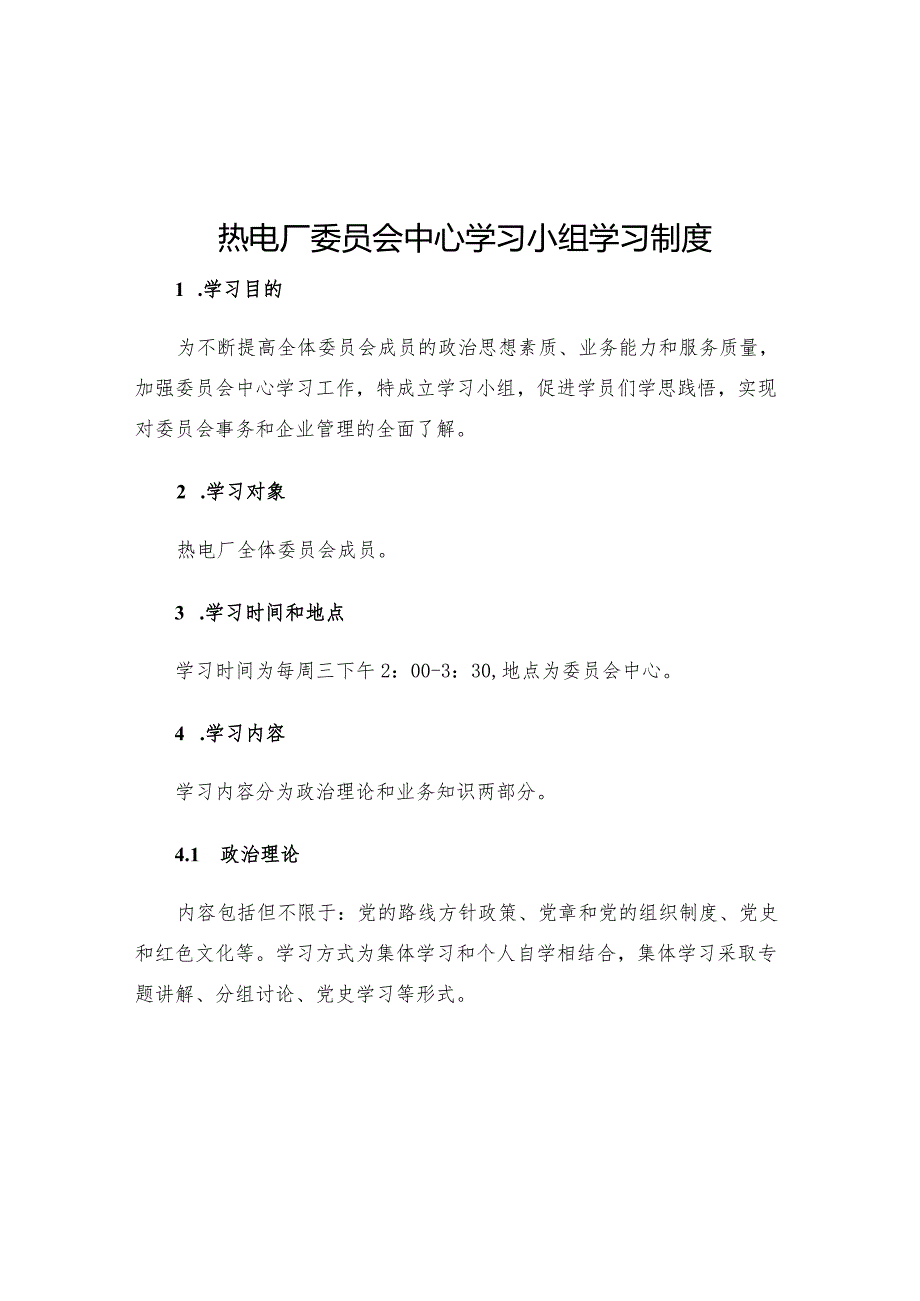 热电厂委员会中心学习小组学习制度

1 .学习目的

为不断提高全体委员会成员的政治思想素质、业务能力和服务质量，加强委员会中心学习工作，特成立学习小组，促进学员们学思践悟，实现对委员会事务和企业管理的全面了解。

2 .学习对象

热电厂全体委员会成员。

3 .学习时间和地点

学习时间为每周三下午2：00-3：30,地点为委员会中心。

4 .学习内容

学习内容分为政治理论和业务知识两部分。

4.1 政治理论

内容包括但不限于：党的路线方针政策、党章和党的组织制度、党史和红色文化等。学习方式为集体学习和个人自学相结合，集体学习采取专题讲解、分组讨论、党史学习等形式。